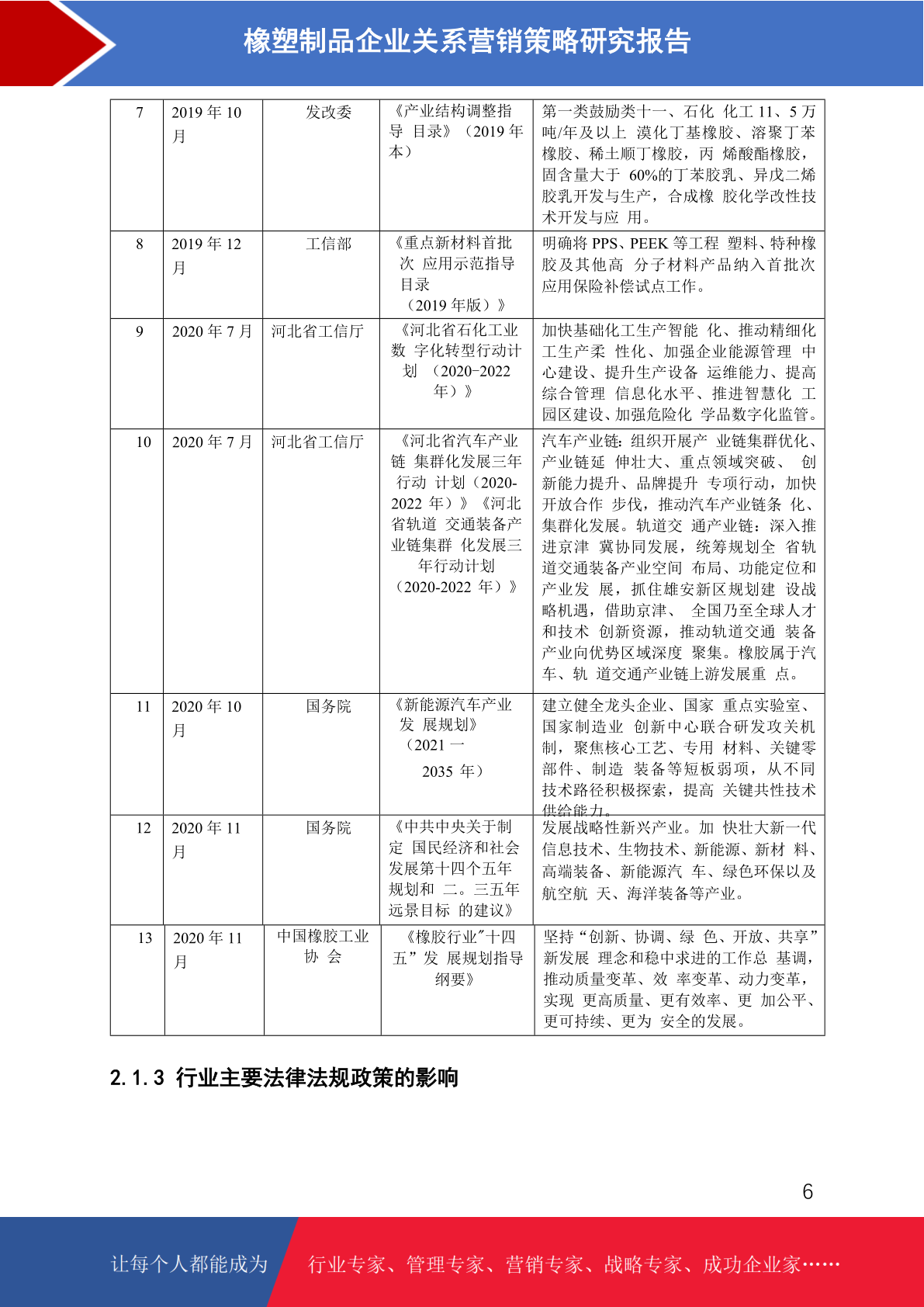 橡塑制品企业关系营销策略研究报告

| 7 | 2019 年 10 月 | 发改委 | 《产业结构调整指导 目录》（2019 年本） | 第一类鼓励类十一、石化 化工 11、5 万吨/年及以上 溴化丁基橡胶、溶聚丁苯橡胶、稀土顺丁橡胶，丙 烯酸酯橡胶，固含量大于 60%的丁苯胶乳、异戊二烯胶乳开发与生产，合成橡 胶化学改性技术开发与应 用。 |
|---|---|---|---|---|
| 8 | 2019 年 12 月 | 工信部 | 《重点新材料首批次 应用示范指导目录（2019 年版）》 | 明确将 PPS、PEEK 等工程 塑料、特种橡胶及其他高 分子材料产品纳入首批次应用保险补偿试点工作。 |
| 9 | 2020 年 7 月 | 河北省工信厅 | 《河北省石化工业数 字化转型行动计划 （2020-2022 年）》 | 加快基础化工生产智能 化、推动精细化工生产柔 性化、加强企业能源管理 中心建设、提升生产设备 运维能力、提高综合管理 信息化水平、推进智慧化 工园区建设、加强危险化 学品数字化监管。 |
| 10 | 2020 年 7 月 | 河北省工信厅 | 《河北省汽车产业链 集群化发展三年行动 计划（2020-2022 年）》《河北省轨道 交通装备产业链集群 化发展三年行动计划（2020-2022 年）》 | 汽车产业链：组织开展产 业链集群优化、产业链延 伸壮大、重点领域突破、 创新能力提升、品牌提升 专项行动，加快开放合作 步伐，推动汽车产业链条 化、集群化发展。轨道交 通产业链：深入推进京津 冀协同发展，统筹规划全 省轨道交通装备产业空间 布局、功能定位和产业发 展，抓住雄安新区规划建 设战略机遇，借助京津、 全国乃至全球人才和技术 创新资源，推动轨道交通 装备产业向优势区域深度 聚集。橡胶属于汽车、轨 道交通产业链上游发展重 点。 |
| 11 | 2020 年 10 月 | 国务院 | 《新能源汽车产业发 展规划》（2021 一 2035 年） | 建立健全龙头企业、国家 重点实验室、国家制造业 创新中心联合研发攻关机制，聚焦核心工艺、专用 材料、关键零部件、制造 装备等短板弱项，从不同技术路径积极探索，提高 关键共性技术供给能力。 |
| 12 | 2020 年 11 月 | 国务院 | 《中共中央关于制定 国民经济和社会发展第十四个五年规划和 二。三五年远景目标 的建议》 | 发展战略性新兴产业。加 快壮大新一代信息技术、生物技术、新能源、新材 料、高端装备、新能源汽 车、绿色环保以及航空航 天、海洋装备等产业。 |
| 13 | 2020 年 11 月 | 中国橡胶工业协 会 | 《橡胶行业"十四五”发 展规划指导纲要》 | 坚持“创新、协调、绿 色、开放、共享”新发展 理念和稳中求进的工作总 基调，推动质量变革、效 率变革、动力变革，实现 更高质量、更有效率、更 加公平、更可持续、更为 安全的发展。 |

2.1.3 行业主要法律法规政策的影响

6

让每个人都能成为 行业专家、管理专家、营销专家、战略专家、成功企业家……